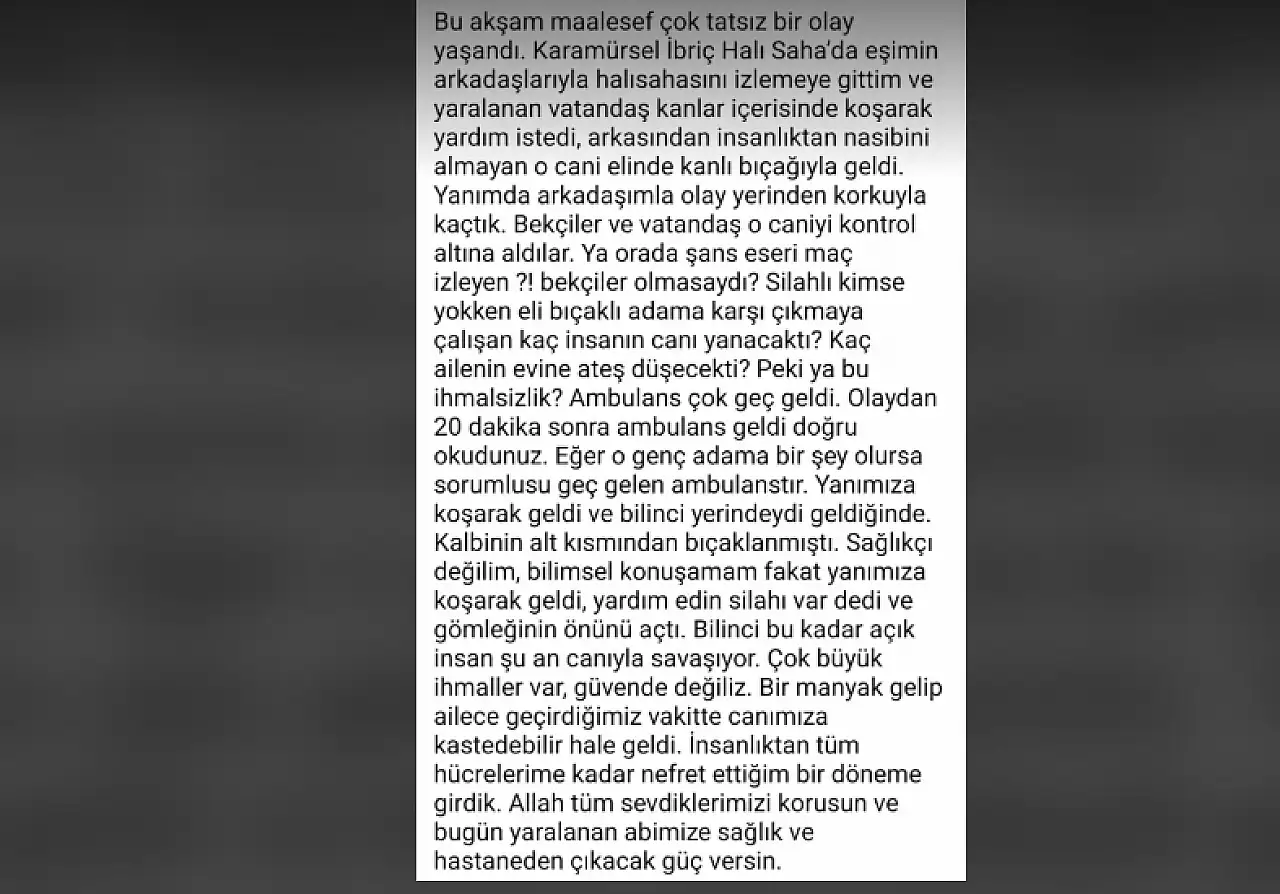 Bu akşam maalesef çok tatsız bir olay yaşandı. Karamürsel İbriç Halı Saha'da eşimin arkadaşlarıyla halısahasını izlemeye gittim ve yaralanan vatandaş kanlar içerisinde koşarak yardım istedi, arkasından insanlıktan nasibini almayan o cani elinde kanlı bıçağıyla geldi. Yanımda arkadaşımla olay yerinden korkuyla kaçtık. Bekçiler ve vatandaş o caniyi kontrol altına aldılar. Ya orada şans eseri maç izleyen ?! bekçiler olmasaydı? Silahlı kimse yokken eli bıçaklı adama karşı çıkmaya çalışan kaç insanın canı yanacaktı? Kaç ailenin evine ateş düşecekti? Peki ya bu ihmalsizlik? Ambulans çok geç geldi. Olaydan 20 dakika sonra ambulans geldi doğru okudunuz. Eğer o genç adama bir şey olursa sorumlusu geç gelen ambulanstır. Yanımıza koşarak geldi ve bilinci yerindeydi geldiğinde. Kalbinin alt kısmından bıçaklanmıştı. Sağlıkçı değilim, bilimsel konuşamam fakat yanımıza koşarak geldi, yardım edin silahı var dedi ve gömleğinin önünü açtı. Bilinci bu kadar açık insan şu an canıyla savaşıyor. Çok büyük ihmaller var, güvende değiliz. Bir manyak gelip ailece geçirdiğimiz vakitte canımıza kastedebilir hale geldi. İnsanlıktan tüm hücrelerime kadar nefret ettiğim bir döneme girdik. Allah tüm sevdiklerimizi korusun ve bugün yaralanan abimize sağlık ve hastaneden çıkacak güç versin.